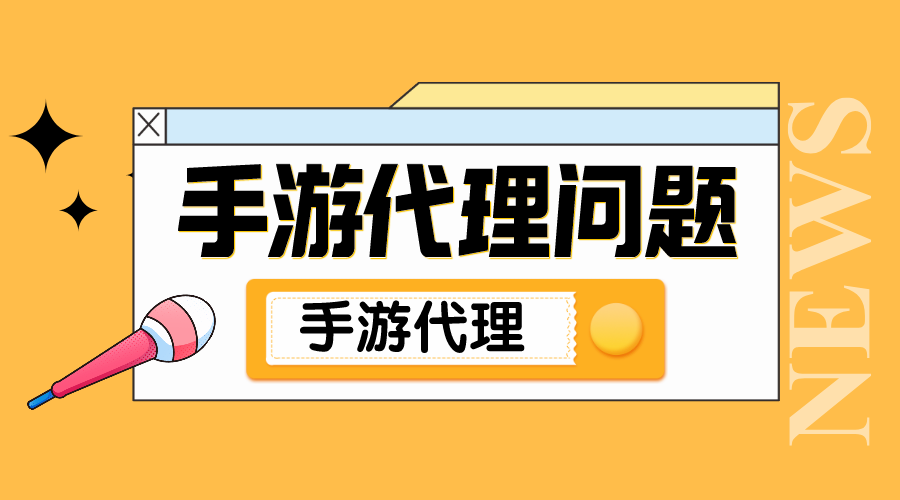 手游代理问题

手游代理

NEWS